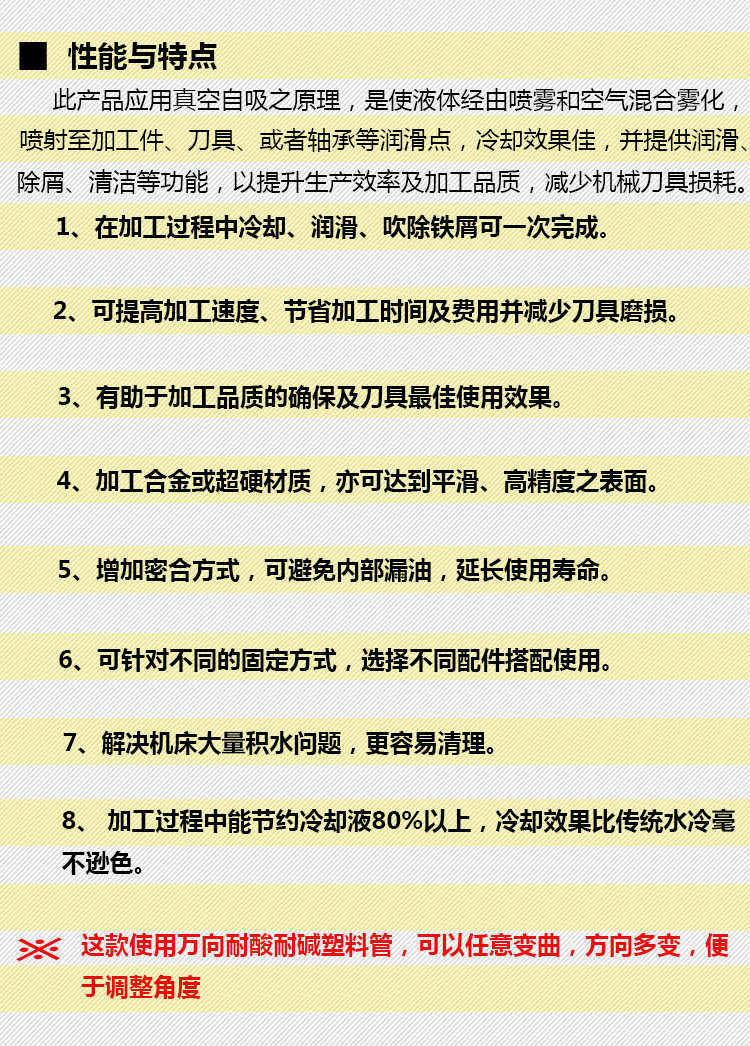 ■ 性能与特点

此产品应用真空自吸之原理，是使液体经由喷雾和空气混合雾化，喷射至加工件、刀具、或者轴承等润滑点，冷却效果佳，并提供润滑、除屑、清洁等功能，以提升生产效率及加工品质，减少机械刀具损耗。

1、在加工过程中冷却、润滑、吹除铁屑可一次完成。

2、可提高加工速度、节省加工时间及费用并减少刀具磨损。

3、有助于加工品质的确保及刀具最佳使用效果。

4、加工合金或超硬材质，亦可达到平滑、高精度之表面。

5、增加密合方式，可避免内部漏油，延长使用寿命。

6、可针对不同的固定方式，选择不同配件搭配使用。

7、解决机床大量积水问题，更容易清理。

8、 加工过程中能节约冷却液80%以上，冷却效果比传统水冷毫不逊色。

这款使用万向耐酸耐碱塑料管，可以任意变曲，方向多变，便于调整角度